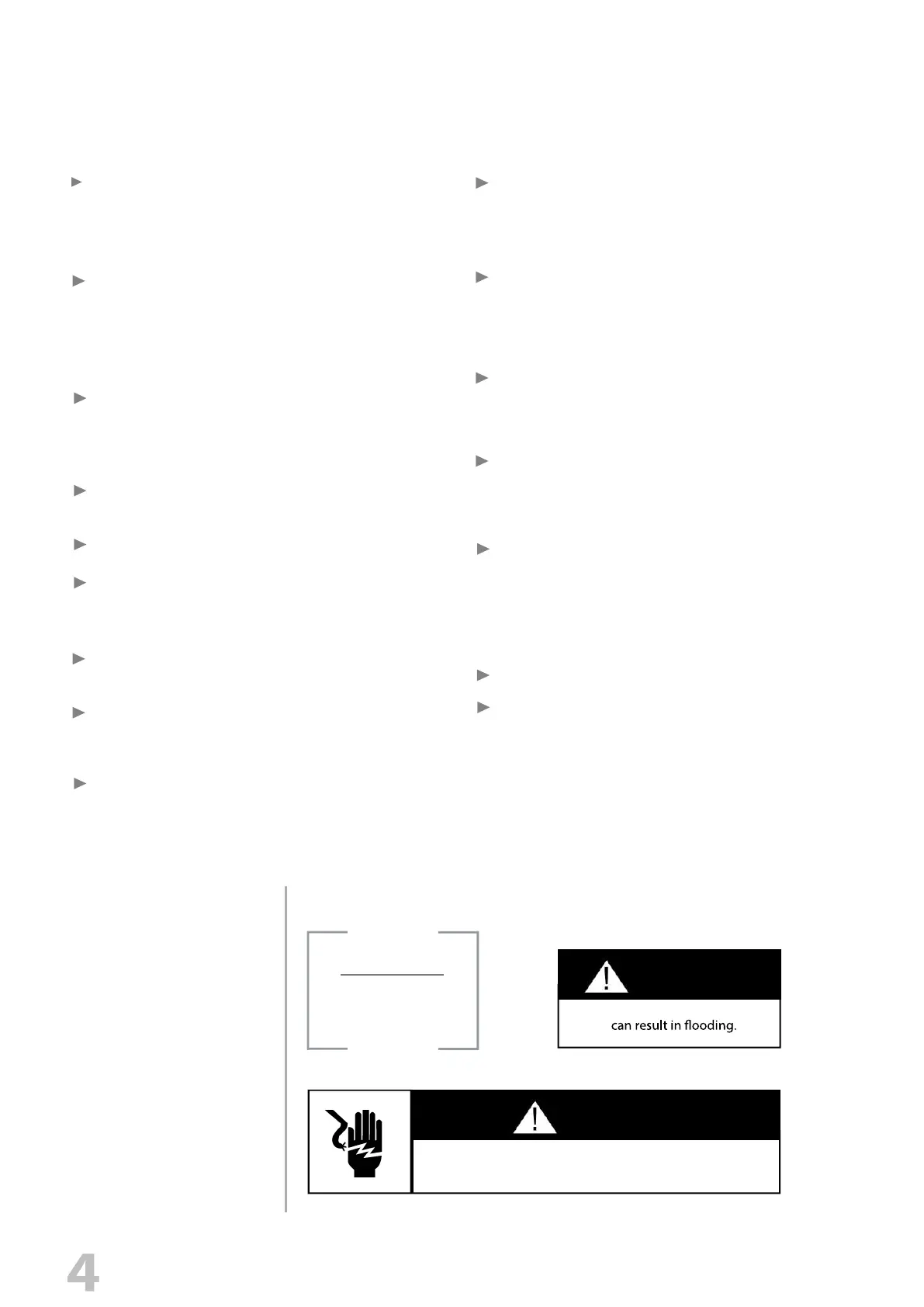 can result in flooding.

4